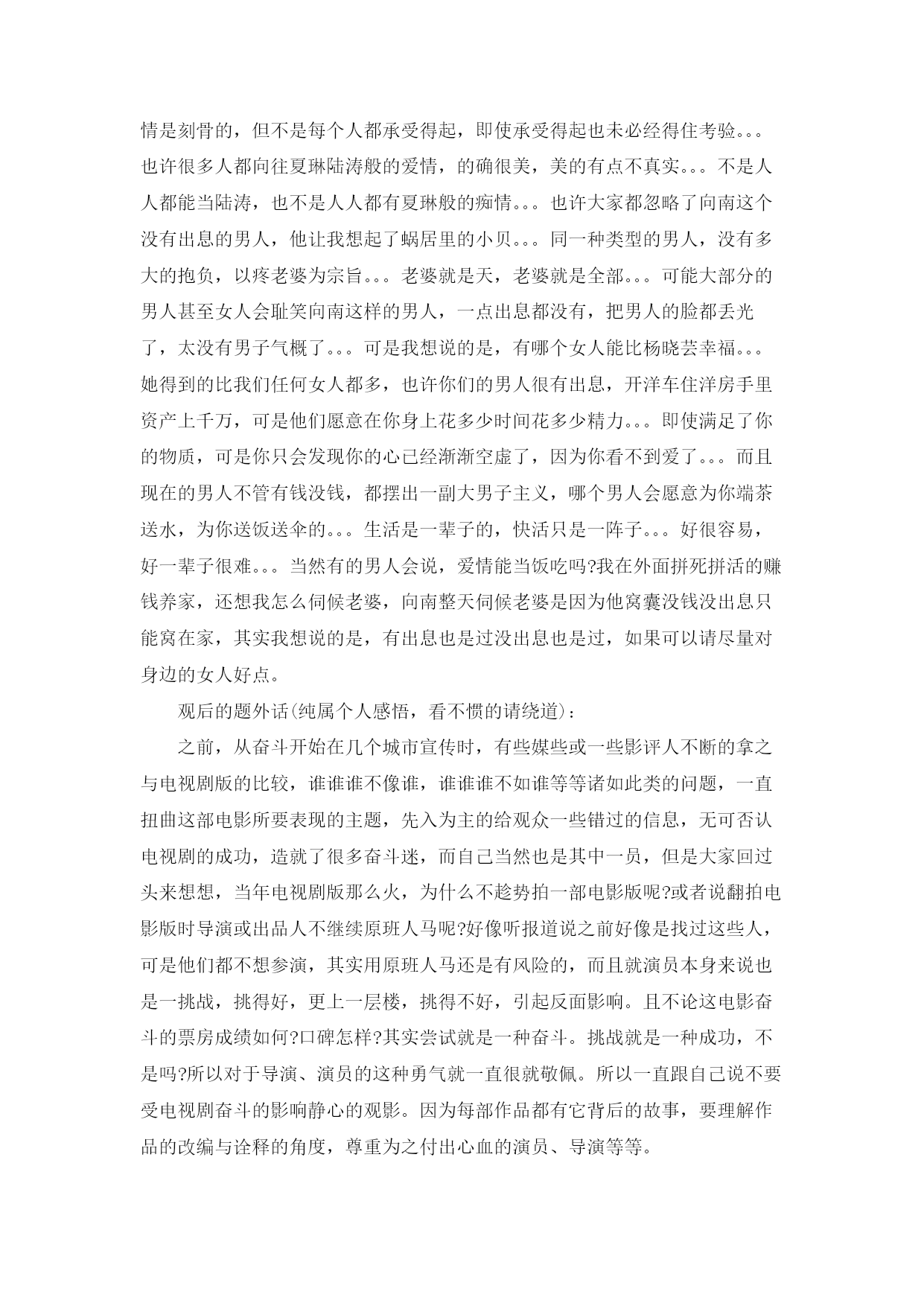 情是刻骨的，但不是每个人都承受得起，即使承受得起也未必经得住考验。。。也许很多人都向往夏琳陆涛般的爱情，的确很美，美的有点不真实。。。不是人人都能当陆涛，也不是人人都有夏琳般的痴情。。。也许大家都忽略了向南这个没有出息的男人，他让我想起了蜗居里的小贝。。。同一种类型的男人，没有多大的抱负，以疼老婆为宗旨。。。老婆就是天，老婆就是全部。。。可能大部分的男人甚至女人会耻笑向南这样的男人，一点出息都没有，把男人的脸都丢光了，太没有男子气概了。。。可是我想说的是，有哪个女人能比杨晓芸幸福。。。她得到的比我们任何女人都多，也许你们的男人很有出息，开洋车住洋房手里资产上千万，可是他们愿意在你身上花多少时间花多少精力。。。即使满足了你的物质，可是你只会发现你的心已经渐渐空虚了，因为你看不到爱了。。。而且现在的男人不管有钱没钱，都摆出一副大男子主义，哪个男人会愿意为你端茶送水，为你送饭送伞的。。。生活是一辈子的，快活只是一阵子。。。好很容易，好一辈子很难。。。当然有的男人会说，爱情能当饭吃吗?我在外面拼死拼活的赚钱养家，还想我怎么伺候老婆，向南整天伺候老婆是因为他窝囊没钱没出息只能窝在家，其实我想说的是，有出息也是过没出息也是过，如果可以请尽量对身边的女人好点。

观后的题外话(纯属个人感悟，看不惯的请绕道)：

之前，从奋斗开始在几个城市宣传时，有些媒些或一些影评人不断的拿之与电视剧版的比较，谁谁谁不像谁，谁谁谁不如谁等等诸如此类的问题，一直扭曲这部电影所要表现的主题，先入为主的给观众一些错过的信息，无可否认电视剧的成功，造就了很多奋斗迷，而自己当然也是其中一员，但是大家回过头来想想，当年电视剧版那么火，为什么不趁势拍一部电影版呢?或者说翻拍电影版时导演或出品人不继续原班人马呢?好像听报道说之前好像是找过这些人，可是他们都不想参演，其实用原班人马还是有风险的，而且就演员本身来说也是一挑战，挑得好，更上一层楼，挑得不好，引起反面影响。且不论这电影奋斗的票房成绩如何?口碑怎样?其实尝试就是一种奋斗。挑战就是一种成功，不是吗?所以对于导演、演员的这种勇气就一直很就敬佩。所以一直跟自己说不要受电视剧奋斗的影响静心的观影。因为每部作品都有它背后的故事，要理解作品的改编与诠释的角度，尊重为之付出心血的演员、导演等等。